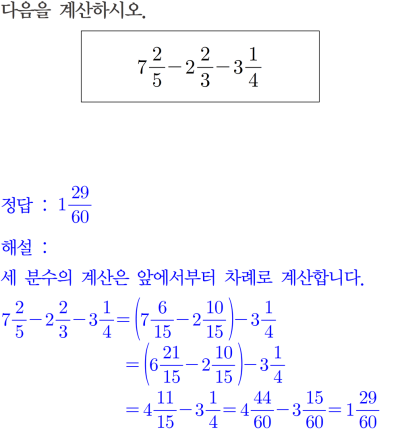 다음을 계산하시오.

$7\frac{2}{5}-2\frac{2}{3}-3\frac{1}{4}$

정답 : $1\frac{29}{60}$

해설 :

세 분수의 계산은 앞에서부터 차례로 계산합니다.

$7\frac{2}{5}-2\frac{2}{3}-3\frac{1}{4}=\left(7\frac{6}{15}-2\frac{10}{15}\right)-3\frac{1}{4}$

$=\left(6\frac{21}{15}-2\frac{10}{15}\right)-3\frac{1}{4}$

$=4\frac{11}{15}-3\frac{1}{4}=4\frac{44}{60}-3\frac{15}{60}=1\frac{29}{60}$